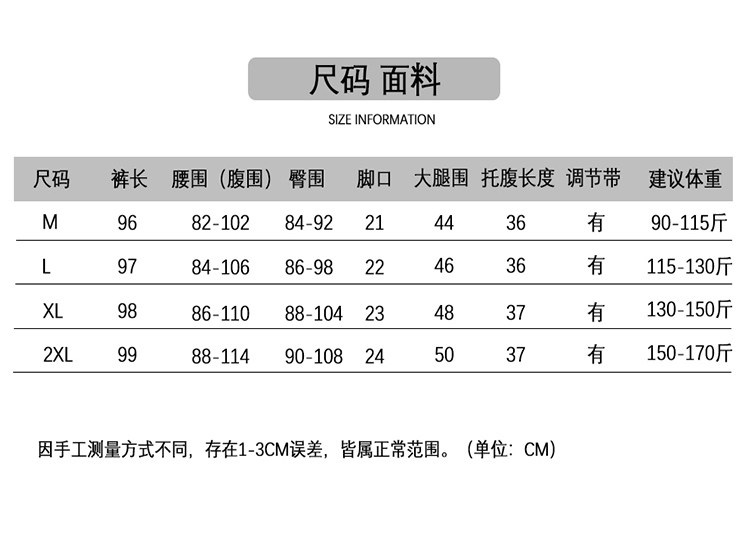 尺码 面料

SIZE INFORMATION

| 尺码 | 裤长 | 腰围（腹围） | 臀围 | 脚口 | 大腿围 | 托腹长度 | 调节带 | 建议体重 |
|---|---|---|---|---|---|---|---|---|
| M | 96 | 82-102 | 84-92 | 21 | 44 | 36 | 有 | 90-115斤 |
| L | 97 | 84-106 | 86-98 | 22 | 46 | 36 | 有 | 115-130斤 |
| XL | 98 | 86-110 | 88-104 | 23 | 48 | 37 | 有 | 130-150斤 |
| 2XL | 99 | 88-114 | 90-108 | 24 | 50 | 37 | 有 | 150-170斤 |

因手工测量方式不同，存在1-3CM误差，皆属正常范围。（单位：CM）